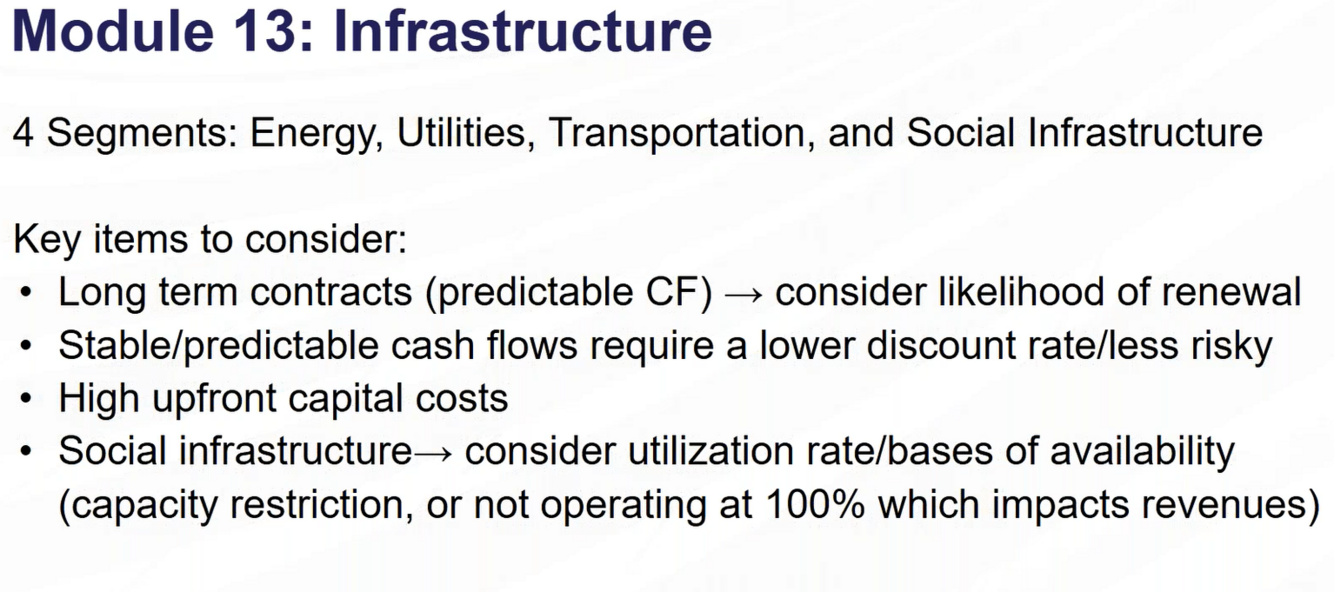 Module 13: Infrastructure

4 Segments: Energy, Utilities, Transportation, and Social Infrastructure

Key items to consider:
• Long term contracts (predictable CF) → consider likelihood of renewal
• Stable/predictable cash flows require a lower discount rate/less risky
• High upfront capital costs
• Social infrastructure→ consider utilization rate/bases of availability (capacity restriction, or not operating at 100% which impacts revenues)